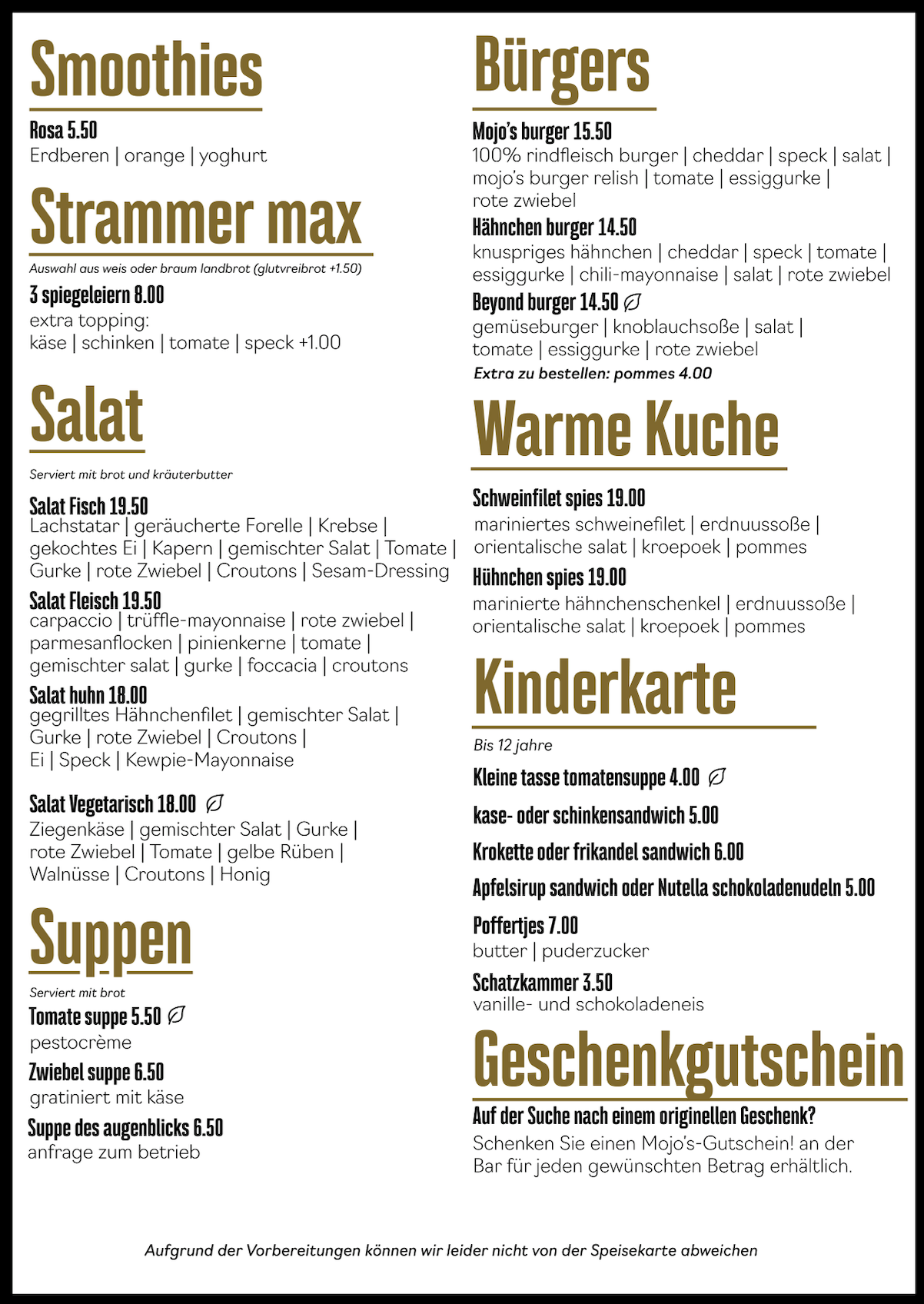 Smoothies

Rosa 5.50
Erdberen | orange | yoghurt

Strammer max

Auswahl aus weis oder braum landbrot (glutvreibrot +1.50)

3 spiegeleiern 8.00
extra topping:
käse | schinken | tomate | speck +1.00

Salat

Serviert mit brot und kräuterbutter

Salat Fisch 19.50
Lachstatar | geräucherte Forelle | Krebse | gekochtes Ei | Kapern | gemischter Salat | Tomate | Gurke | rote Zwiebel | Croutons | Sesam-Dressing

Salat Fleisch 19.50
carpaccio | trüffle-mayonnaise | rote zwiebel | parmesanflocken | pinienkerne | tomate | gemischter salat | gurke | foccacia | croutons

Salat huhn 18.00
gegrilltes Hähnchenfilet | gemischter Salat | Gurke | rote Zwiebel | Croutons | Ei | Speck | Kewpie-Mayonnaise

Salat Vegetarisch 18.00
Ziegenkäse | gemischter Salat | Gurke | rote Zwiebel | Tomate | gelbe Rüben | Walnüsse | Croutons | Honig

Suppen

Serviert mit brot

Tomate suppe 5.50
pestocrème

Zwiebel suppe 6.50
gratiniert mit käse

Suppe des augenblicks 6.50
anfrage zum betrieb

Bürgers

Mojo's burger 15.50
100% rindfleisch burger | cheddar | speck | salat | mojo's burger relish | tomate | essiggurke | rote zwiebel

Hähnchen burger 14.50
knuspriges hähnchen | cheddar | speck | tomate | essiggurke | chili-mayonnaise | salat | rote zwiebel

Beyond burger 14.50
gemüseburger | knoblauchsoße | salat | tomate | essiggurke | rote zwiebel

Extra zu bestellen: pommes 4.00

Warme Kuche

Schweinfilet spies 19.00
mariniertes schweinefilet | erdnuussoße | orientalische salat | kroepoek | pommes

Hühnchen spies 19.00
marinierte hähnchenschenkel | erdnuussoße | orientalische salat | kroepoek | pommes

Kinderkarte

Bis 12 jahre

Kleine tasse tomatensuppe 4.00

kase- oder schinkensandwich 5.00

Krokette oder frikandel sandwich 6.00

Apfelsirup sandwich oder Nutella schokoladenudeln 5.00

Poffertjes 7.00
butter | puderzucker

Schatzkammer 3.50
vanille- und schokoladeneis

Geschenkgutschein

Auf der Suche nach einem originellen Geschenk?
Schenken Sie einen Mojo's-Gutschein! an der Bar für jeden gewünschten Betrag erhältlich.

Aufgrund der Vorbereitungen können wir leider nicht von der Speisekarte abweichen